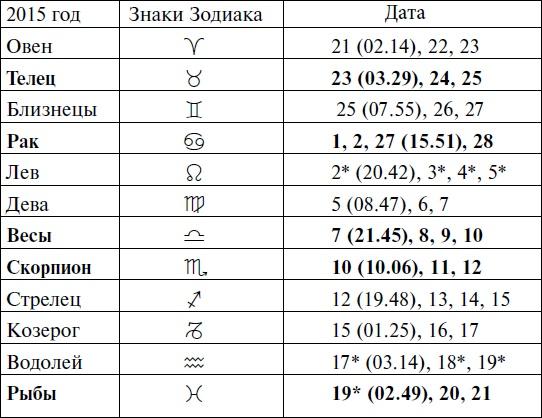 | 2015 год | Знаки Зодиака | Дата |
|---|---|---|
| Овен | ♈ | 21 (02.14), 22, 23 |
| **Телец** | ♉ | **23 (03.29), 24, 25** |
| Близнецы | ♊ | 25 (07.55), 26, 27 |
| **Рак** | ♋ | **1, 2, 27 (15.51), 28** |
| Лев | ♌ | 2* (20.42), 3*, 4*, 5* |
| Дева | ♍ | 5 (08.47), 6, 7 |
| **Весы** | ♎ | **7 (21.45), 8, 9, 10** |
| **Скорпион** | ♏ | **10 (10.06), 11, 12** |
| Стрелец | ♐ | 12 (19.48), 13, 14, 15 |
| Козерог | ♑ | 15 (01.25), 16, 17 |
| Водолей | ♒ | 17* (03.14), 18*, 19* |
| **Рыбы** | ♓ | **19* (02.49), 20, 21** |